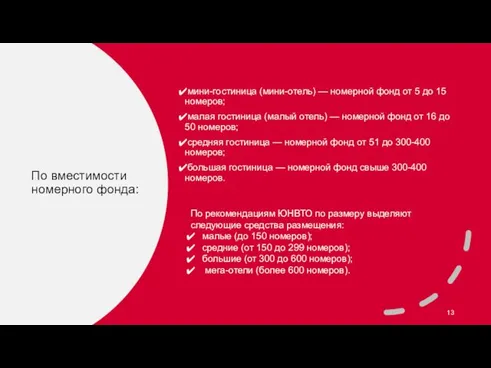 По вместимости номерного фонда:

✔мини-гостиница (мини-отель) — номерной фонд от 5 до 15 номеров;

✔малая гостиница (малый отель) — номерной фонд от 16 до 50 номеров;

✔средняя гостиница — номерной фонд от 51 до 300-400 номеров;

✔большая гостиница — номерной фонд свыше 300-400 номеров.

По рекомендациям ЮНВТО по размеру выделяют следующие средства размещения:
✔ малые (до 150 номеров);
✔ средние (от 150 до 299 номеров);
✔ большие (от 300 до 600 номеров);
✔ мега-отели (более 600 номеров).

13